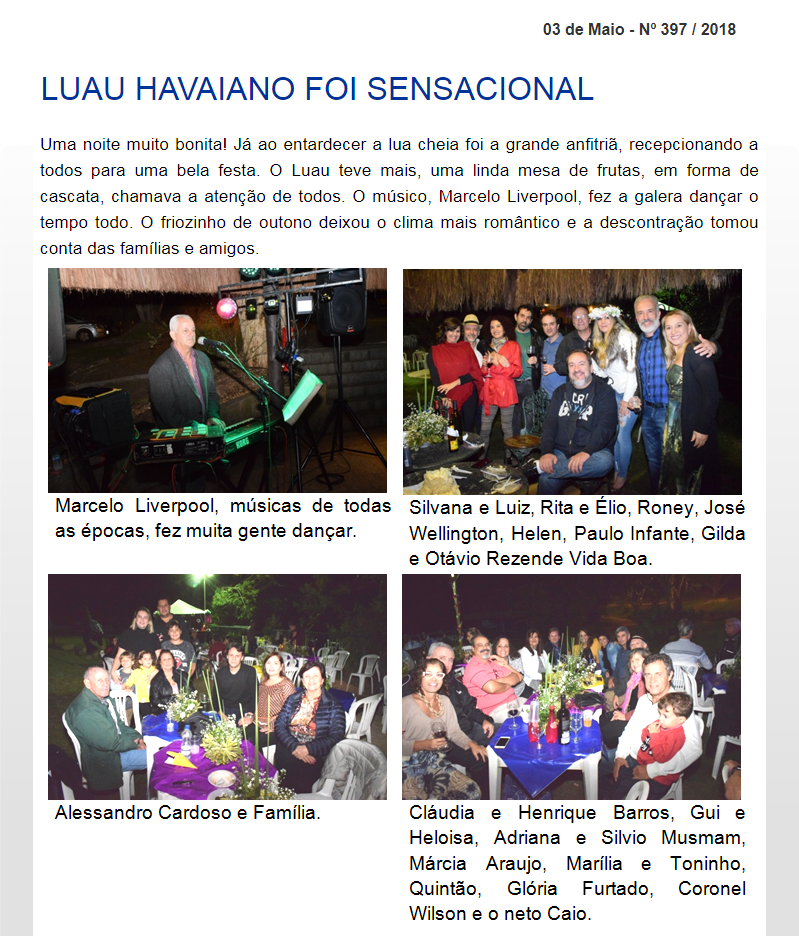 03 de Maio - Nº 397 / 2018

LUAU HAVAIANO FOI SENSACIONAL

Uma noite muito bonita! Já ao entardecer a lua cheia foi a grande anfitriã, recepcionando a todos para uma bela festa. O Luau teve mais, uma linda mesa de frutas, em forma de cascata, chamava a atenção de todos. O músico, Marcelo Liverpool, fez a galera dançar o tempo todo. O friozinho de outono deixou o clima mais romântico e a descontração tomou conta das famílias e amigos.

Marcelo Liverpool, músicas de todas as épocas, fez muita gente dançar.

Silvana e Luiz, Rita e Élio, Roney, José Wellington, Helen, Paulo Infante, Gilda e Otávio Rezende Vida Boa.

Alessandro Cardoso e Família.

Cláudia e Henrique Barros, Gui e Heloisa, Adriana e Silvio Musmam, Márcia Araujo, Marília e Toninho, Quintão, Glória Furtado, Coronel Wilson e o neto Caio.